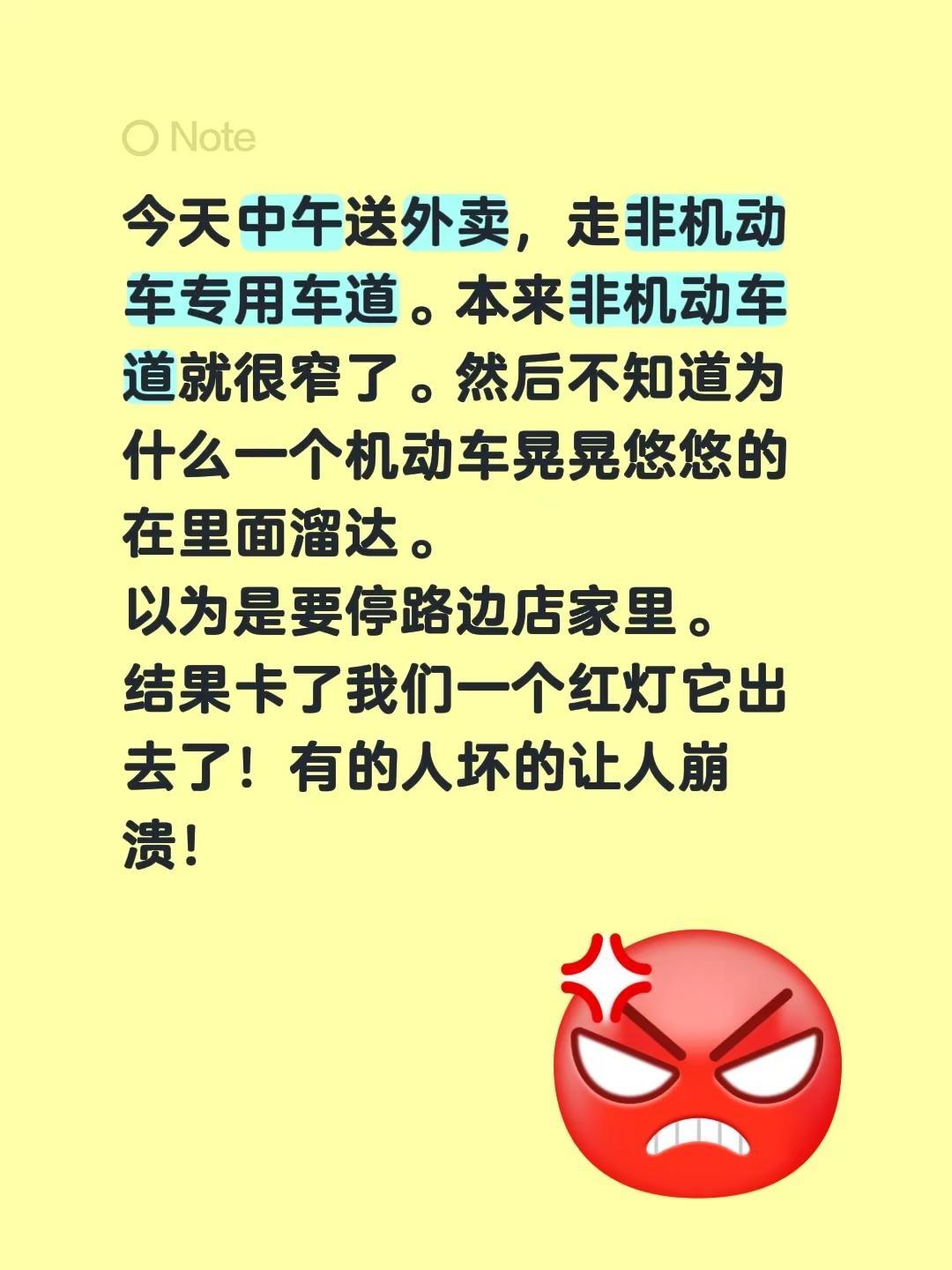 Note

今天中午送外卖，走非机动车专用车道。本来非机动车道就很窄了。然后不知道为什么一个机动车晃晃悠悠的在里面溜达。
以为是要停路边店家里。
结果卡了我们一个红灯它出去了！有的人坏的让人崩溃！